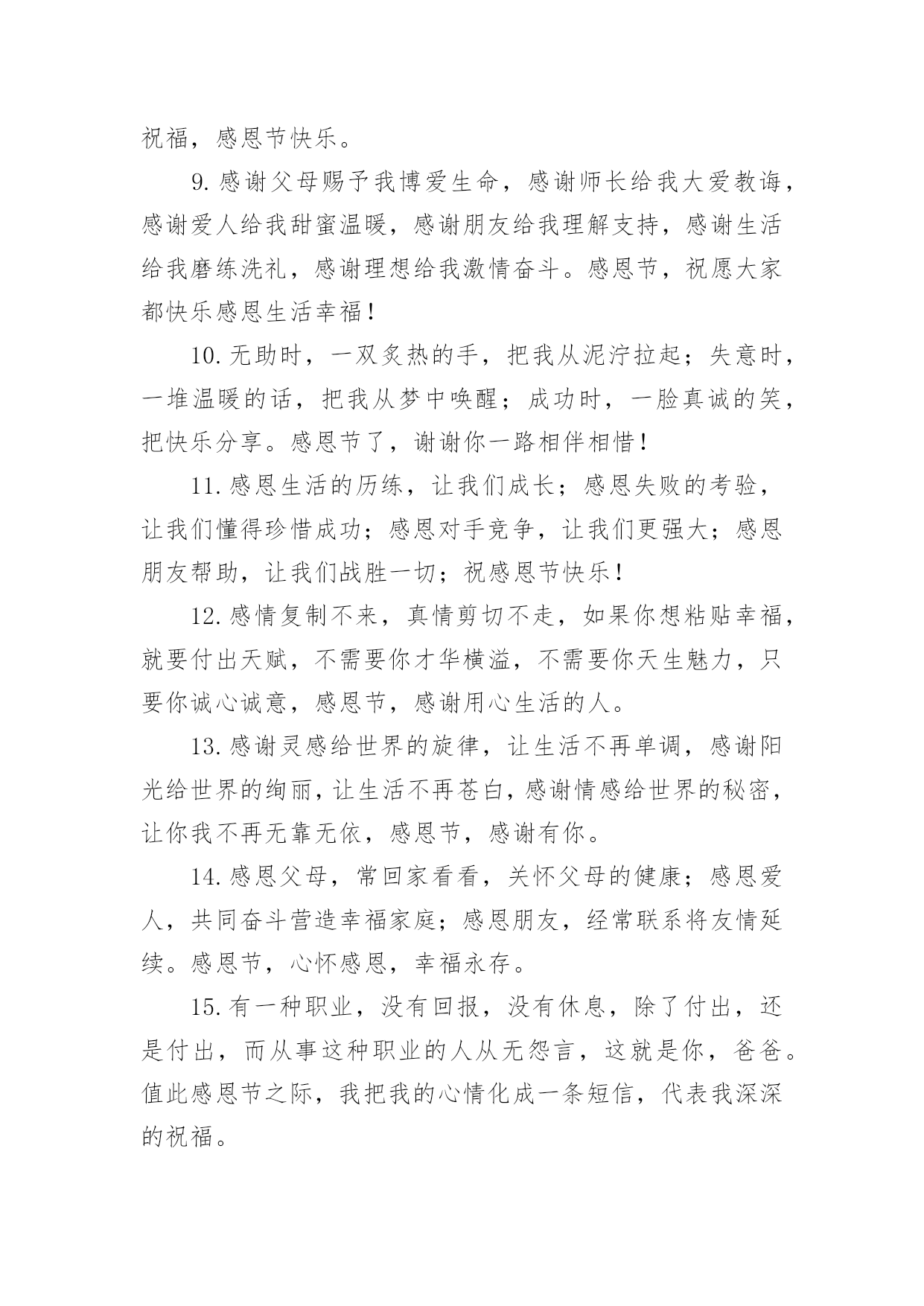 祝福，感恩节快乐。

9.感谢父母赐予我博爱生命，感谢师长给我大爱教诲，感谢爱人给我甜蜜温暖，感谢朋友给我理解支持，感谢生活给我磨练洗礼，感谢理想给我激情奋斗。感恩节，祝愿大家都快乐感恩生活幸福！

10.无助时，一双炙热的手，把我从泥泞拉起；失意时，一堆温暖的话，把我从梦中唤醒；成功时，一脸真诚的笑，把快乐分享。感恩节了，谢谢你一路相伴相惜！

11.感恩生活的历练，让我们成长；感恩失败的考验，让我们懂得珍惜成功；感恩对手竞争，让我们更强大；感恩朋友帮助，让我们战胜一切；祝感恩节快乐！

12.感情复制不来，真情剪切不走，如果你想粘贴幸福，就要付出天赋，不需要你才华横溢，不需要你天生魅力，只要你诚心诚意，感恩节，感谢用心生活的人。

13.感谢灵感给世界的旋律，让生活不再单调，感谢阳光给世界的绚丽，让生活不再苍白，感谢情感给世界的秘密，让你我不再无靠无依，感恩节，感谢有你。

14.感恩父母，常回家看看，关怀父母的健康；感恩爱人，共同奋斗营造幸福家庭；感恩朋友，经常联系将友情延续。感恩节，心怀感恩，幸福永存。

15.有一种职业，没有回报，没有休息，除了付出，还是付出，而从事这种职业的人从无怨言，这就是你，爸爸。值此感恩节之际，我把我的心情化成一条短信，代表我深深的祝福。